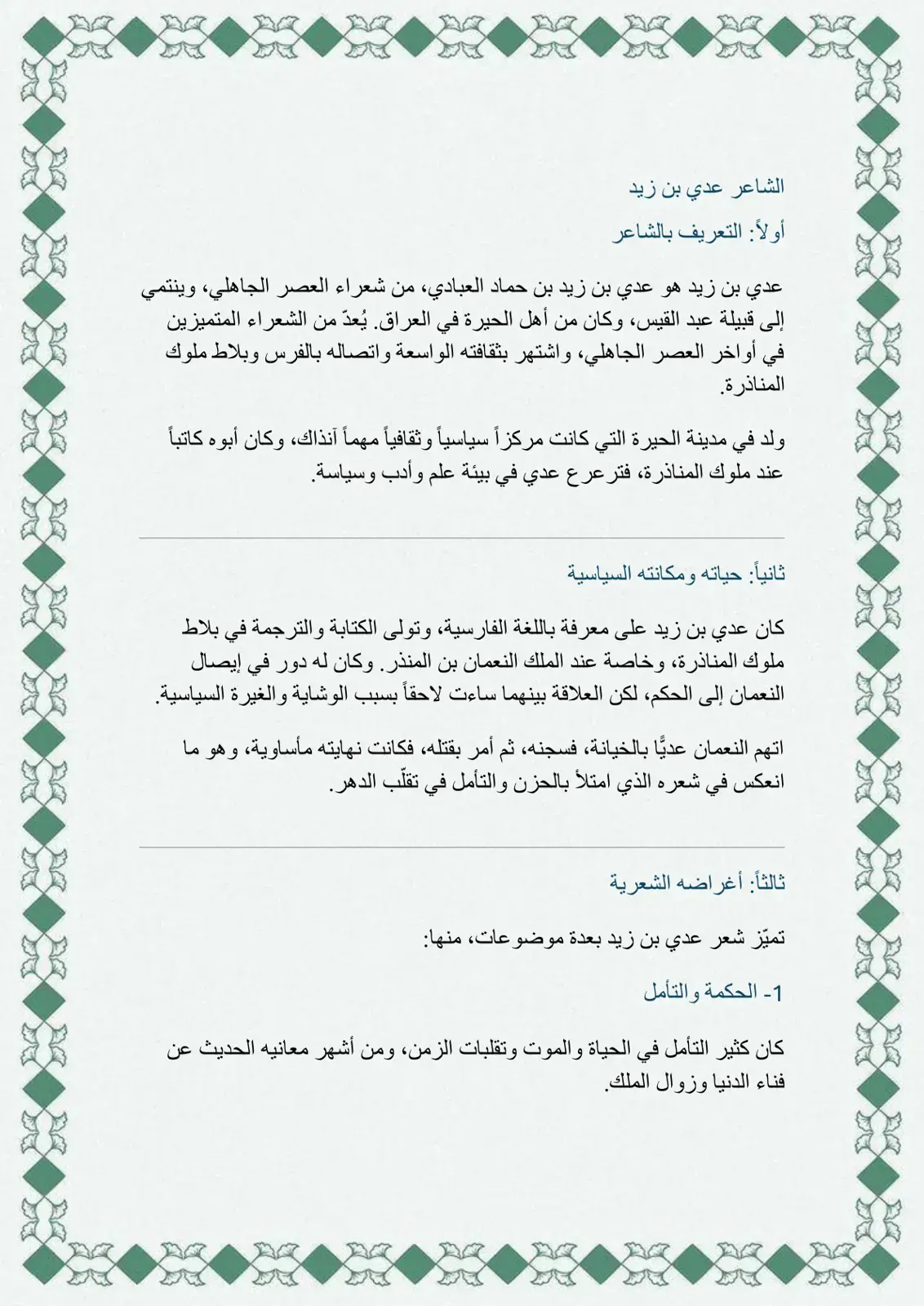 الشاعر عدي بن زيد

أولاً: التعريف بالشاعر

عدي بن زيد هو عدي بن زيد بن حماد العبادي، من شعراء العصر الجاهلي، وينتمي إلى قبيلة عبد القيس، وكان من أهل الحيرة في العراق. يُعدّ من الشعراء المتميزين في أواخر العصر الجاهلي، واشتهر بثقافته الواسعة واتصاله بالفرس وبلاط ملوك المناذرة.

ولد في مدينة الحيرة التي كانت مركزاً سياسياً وثقافياً مهماً آنذاك، وكان أبوه كاتباً عند ملوك المناذرة، فترعرع عدي في بيئة علم وأدب وسياسة.

ثانياً: حياته ومكانته السياسية

كان عدي بن زيد على معرفة باللغة الفارسية، وتولى الكتابة والترجمة في بلاط ملوك المناذرة، وخاصة عند الملك النعمان بن المنذر. وكان له دور في إيصال النعمان إلى الحكم، لكن العلاقة بينهما ساءت لاحقاً بسبب الوشاية والغيرة السياسية.

اتهم النعمان عديًّا بالخيانة، فسجنه، ثم أمر بقتله، فكانت نهايته مأساوية، وهو ما انعكس في شعره الذي امتلأ بالحزن والتأمل في تقلّب الدهر.

ثالثاً: أغراضه الشعرية

تميّز شعر عدي بن زيد بعدة موضوعات، منها:

1- الحكمة والتأمل

كان كثير التأمل في الحياة والموت وتقلبات الزمن، ومن أشهر معانيه الحديث عن فناء الدنيا وزوال الملك.